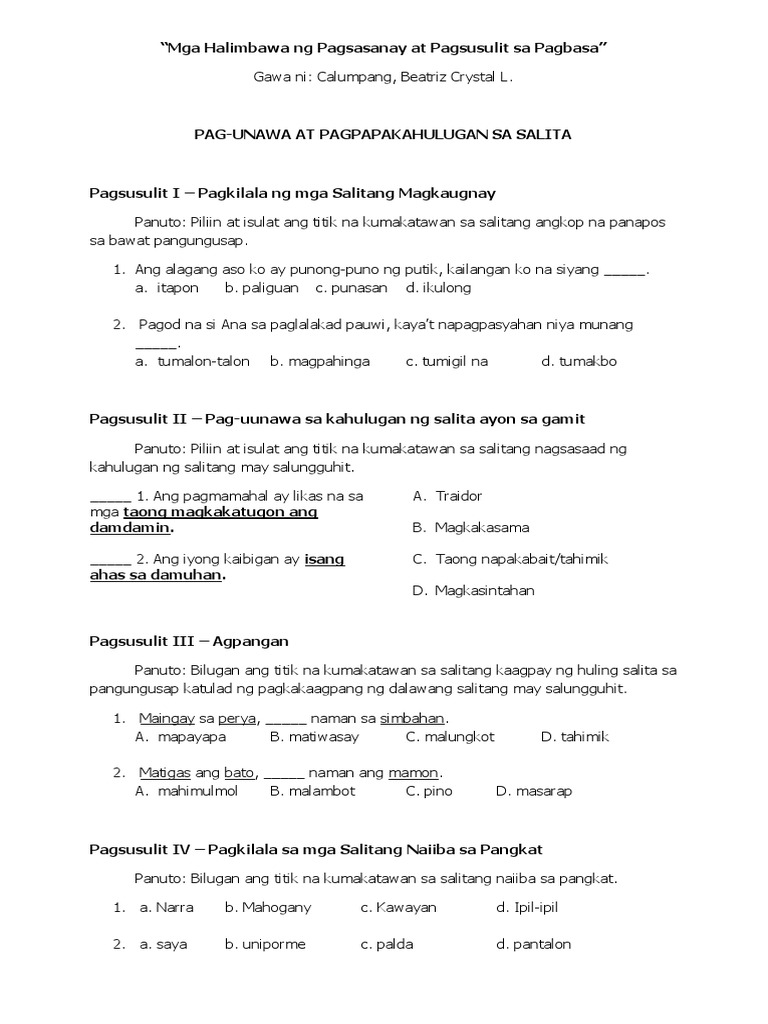 "Mga Halimbawa ng Pagsasanay at Pagsusulit sa Pagbasa"

Gawa ni: Calumpang, Beatriz Crystal L.

PAG-UNAWA AT PAGPAPAKAHULUGAN SA SALITA

Pagsusulit I – Pagkilala ng mga Salitang Magkaugnay

Panuto: Piliin at isulat ang titik na kumakatawan sa salitang angkop na panapos sa bawat pangungusap.

1. Ang alagang aso ko ay punong-puno ng putik, kailangan ko na siyang _____.
a. itapon b. paliguan c. punasan d. ikulong

2. Pagod na si Ana sa paglalakad pauwi, kaya't napagpasyahan niya munang _____.
a. tumalon-talon b. magpahinga c. tumigil na d. tumakbo

Pagsusulit II – Pag-uunawa sa kahulugan ng salita ayon sa gamit

Panuto: Piliin at isulat ang titik na kumakatawan sa salitang nagsasaad ng kahulugan ng salitang may salungguhit.

_____ 1. Ang pagmamahal ay likas na sa mga taong magkakatugon ang damdamin.

_____ 2. Ang iyong kaibigan ay isang ahas sa damuhan.

A. Traidor
B. Magkakasama
C. Taong napakabait/tahimik
D. Magkasintahan

Pagsusulit III – Agpangan

Panuto: Bilugan ang titik na kumakatawan sa salitang kaagpay ng huling salita sa pangungusap katulad ng pagkakaagpang ng dalawang salitang may salungguhit.

1. Maingay sa perya, _____ naman sa simbahan.
A. mapayapa B. matiwasay C. malungkot D. tahimik

2. Matigas ang bato, _____ naman ang mamon.
A. mahimulmol B. malambot C. pino D. masarap

Pagsusulit IV – Pagkilala sa mga Salitang Naiiba sa Pangkat

Panuto: Bilugan ang titik na kumakatawan sa salitang naiiba sa pangkat.

1. a. Narra b. Mahogany c. Kawayan d. Ipil-ipil

2. a. saya b. uniporme c. palda d. pantalon